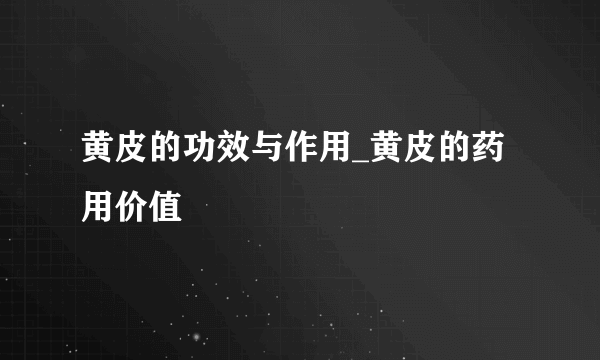 黄皮的功效与作用_黄皮的药用价值